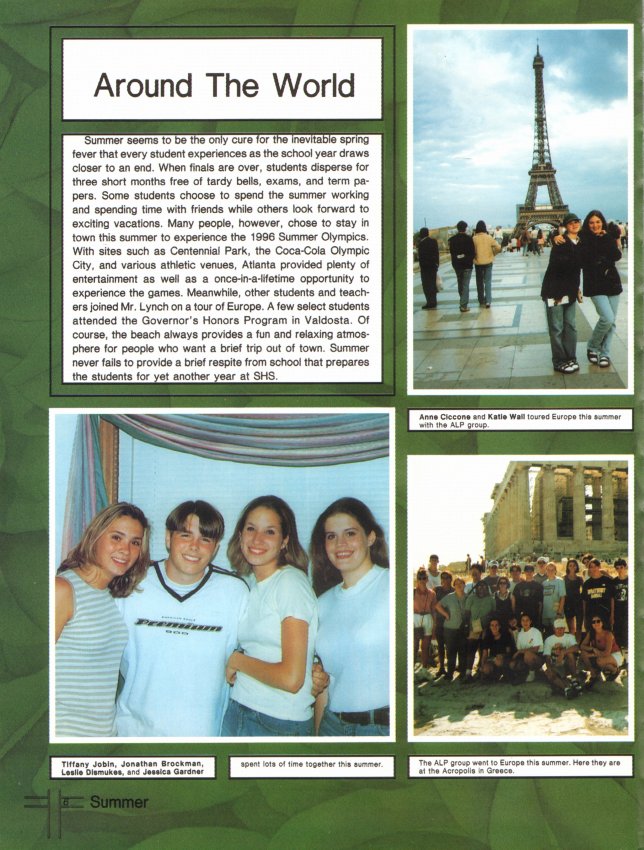 Around The World

Summer seems to be the only cure for the inevitable spring fever that every student experiences as the school year draws closer to an end. When finals are over, students disperse for three short months free of tardy bells, exams, and term papers. Some students choose to spend the summer working and spending time with friends while others look forward to exciting vacations. Many people, however, chose to stay in town this summer to experience the 1996 Summer Olympics. With sites such as Centennial Park, the Coca-Cola Olympic City, and various athletic venues, Atlanta provided plenty of entertainment as well as a once-in-a-lifetime opportunity to experience the games. Meanwhile, other students and teachers joined Mr. Lynch on a tour of Europe. A few select students attended the Governor's Honors Program in Valdosta. Of course, the beach always provides a fun and relaxing atmosphere for people who want a brief trip out of town. Summer never fails to provide a brief respite from school that prepares the students for yet another year at SHS.

Anne Ciccone and Katie Wall toured Europe this summer with the ALP group.

Tiffany Jobin, Jonathan Brockman, Leslie Dismukes, and Jessica Gardner

spent lots of time together this summer.

The ALP group went to Europe this summer. Here they are at the Acropolis in Greece.

6 Summer